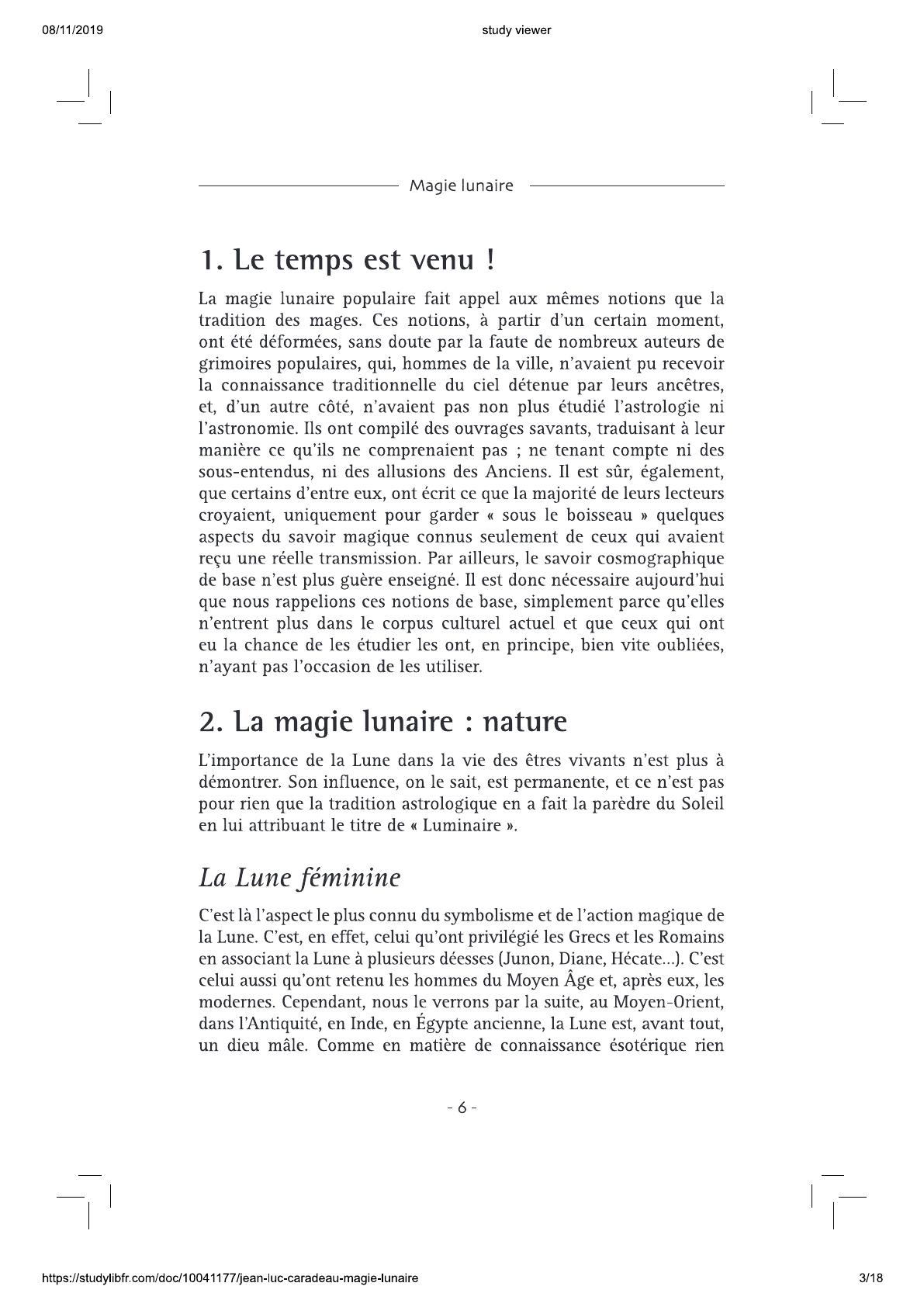 08/11/2019

study viewer

Magie lunaire

1. Le temps est venu !

La magie lunaire populaire fait appel aux mêmes notions que la tradition des mages. Ces notions, à partir d'un certain moment, ont été déformées, sans doute par la faute de nombreux auteurs de grimoires populaires, qui, hommes de la ville, n'avaient pu recevoir la connaissance traditionnelle du ciel détenue par leurs ancêtres, et, d'un autre côté, n'avaient pas non plus étudié l'astrologie ni l'astronomie. Ils ont compilé des ouvrages savants, traduisant à leur manière ce qu'ils ne comprenaient pas ; ne tenant compte ni des sous-entendus, ni des allusions des Anciens. Il est sûr, également, que certains d'entre eux, ont écrit ce que la majorité de leurs lecteurs croyaient, uniquement pour garder « sous le boisseau » quelques aspects du savoir magique connus seulement de ceux qui avaient reçu une réelle transmission. Par ailleurs, le savoir cosmographique de base n'est plus guère enseigné. Il est donc nécessaire aujourd'hui que nous rappelions ces notions de base, simplement parce qu'elles n'entrent plus dans le corpus culturel actuel et que ceux qui ont eu la chance de les étudier les ont, en principe, bien vite oubliées, n'ayant pas l'occasion de les utiliser.

2. La magie lunaire : nature

L'importance de la Lune dans la vie des êtres vivants n'est plus à démontrer. Son influence, on le sait, est permanente, et ce n'est pas pour rien que la tradition astrologique en a fait la parèdre du Soleil en lui attribuant le titre de « Luminaire ».

La Lune féminine

C'est là l'aspect le plus connu du symbolisme et de l'action magique de la Lune. C'est, en effet, celui qu'ont privilégié les Grecs et les Romains en associant la Lune à plusieurs déesses (Junon, Diane, Hécate...). C'est celui aussi qu'ont retenu les hommes du Moyen Âge et, après eux, les modernes. Cependant, nous le verrons par la suite, au Moyen-Orient, dans l'Antiquité, en Inde, en Égypte ancienne, la Lune est, avant tout, un dieu mâle. Comme en matière de connaissance ésotérique rien

- 6 -

https://studylibfr.com/doc/10041177/jean-luc-caradeau-magie-lunaire

3/18